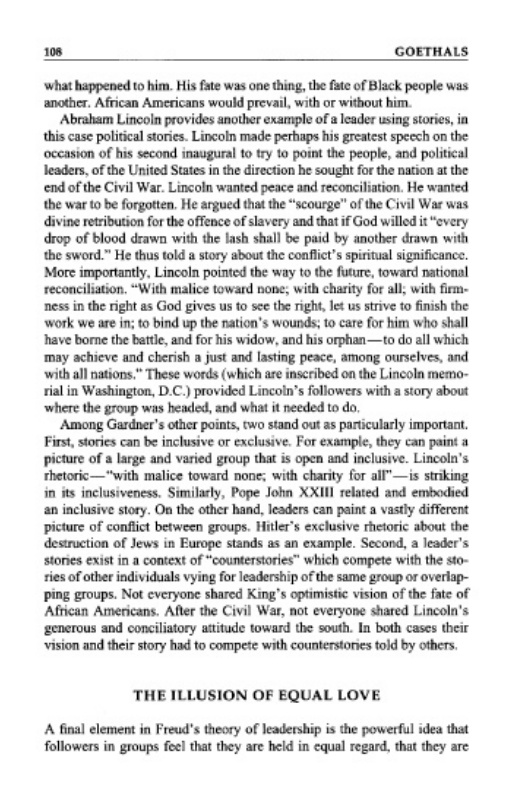 108 GOETHALS

what happened to him. His fate was one thing, the fate of Black people was another. African Americans would prevail, with or without him.

Abraham Lincoln provides another example of a leader using stories, in this case political stories. Lincoln made perhaps his greatest speech on the occasion of his second inaugural to try to point the people, and political leaders, of the United States in the direction he sought for the nation at the end of the Civil War. Lincoln wanted peace and reconciliation. He wanted the war to be forgotten. He argued that the "scourge" of the Civil War was divine retribution for the offence of slavery and that if God willed it "every drop of blood drawn with the lash shall be paid by another drawn with the sword." He thus told a story about the conflict's spiritual significance. More importantly, Lincoln pointed the way to the future, toward national reconciliation. "With malice toward none; with charity for all; with firmness in the right as God gives us to see the right, let us strive to finish the work we are in; to bind up the nation's wounds; to care for him who shall have borne the battle, and for his widow, and his orphan—to do all which may achieve and cherish a just and lasting peace, among ourselves, and with all nations." These words (which are inscribed on the Lincoln memorial in Washington, D.C.) provided Lincoln's followers with a story about where the group was headed, and what it needed to do.

Among Gardner's other points, two stand out as particularly important. First, stories can be inclusive or exclusive. For example, they can paint a picture of a large and varied group that is open and inclusive. Lincoln's rhetoric—"with malice toward none; with charity for all"—is striking in its inclusiveness. Similarly, Pope John XXIII related and embodied an inclusive story. On the other hand, leaders can paint a vastly different picture of conflict between groups. Hitler's exclusive rhetoric about the destruction of Jews in Europe stands as an example. Second, a leader's stories exist in a context of "counterstories" which compete with the stories of other individuals vying for leadership of the same group or overlapping groups. Not everyone shared King's optimistic vision of the fate of African Americans. After the Civil War, not everyone shared Lincoln's generous and conciliatory attitude toward the south. In both cases their vision and their story had to compete with counterstories told by others.

THE ILLUSION OF EQUAL LOVE

A final element in Freud's theory of leadership is the powerful idea that followers in groups feel that they are held in equal regard, that they are